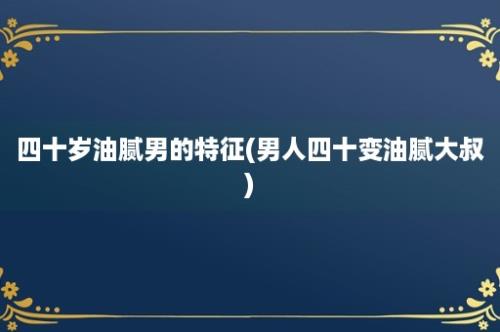 四十岁油腻男的特征(男人四十变油腻大叔)